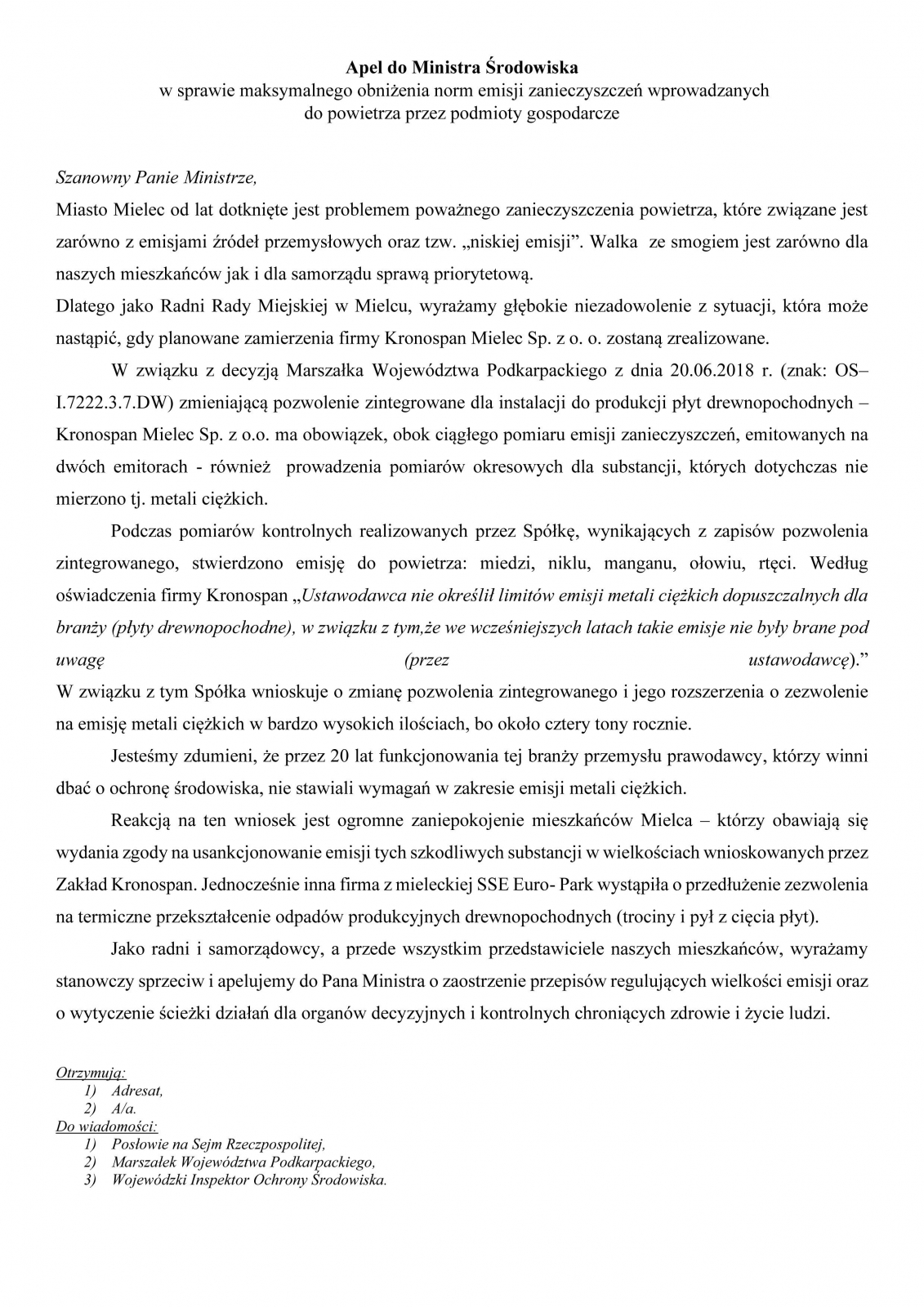 Apel do Ministra Środowiska
w sprawie maksymalnego obniżenia norm emisji zanieczyszczeń wprowadzanych do powietrza przez podmioty gospodarcze

Szanowny Panie Ministrze,

Miasto Mielec od lat dotknięte jest problemem poważnego zanieczyszczenia powietrza, które związane jest zarówno z emisjami źródeł przemysłowych oraz tzw. „niskiej emisji". Walka ze smogiem jest zarówno dla naszych mieszkańców jak i dla samorządu sprawą priorytetową.

Dlatego jako Radni Rady Miejskiej w Mielcu, wyrażamy głębokie niezadowolenie z sytuacji, która może nastąpić, gdy planowane zamierzenia firmy Kronospan Mielec Sp. z o. o. zostaną zrealizowane.

W związku z decyzją Marszałka Województwa Podkarpackiego z dnia 20.06.2018 r. (znak: OS–I.7222.3.7.DW) zmieniającą pozwolenie zintegrowane dla instalacji do produkcji płyt drewnopochodnych – Kronospan Mielec Sp. z o.o. ma obowiązek, obok ciągłego pomiaru emisji zanieczyszczeń, emitowanych na dwóch emitorach - również prowadzenia pomiarów okresowych dla substancji, których dotychczas nie mierzono tj. metali ciężkich.

Podczas pomiarów kontrolnych realizowanych przez Spółkę, wynikających z zapisów pozwolenia zintegrowanego, stwierdzono emisję do powietrza: miedzi, niklu, manganu, ołowiu, rtęci. Według oświadczenia firmy Kronospan „Ustawodawca nie określił limitów emisji metali ciężkich dopuszczalnych dla branży (płyty drewnopochodne), w związku z tym,że we wcześniejszych latach takie emisje nie były brane pod uwagę (przez ustawodawcę)."

W związku z tym Spółka wnioskuje o zmianę pozwolenia zintegrowanego i jego rozszerzenia o zezwolenie na emisję metali ciężkich w bardzo wysokich ilościach, bo około cztery tony rocznie.

Jesteśmy zdumieni, że przez 20 lat funkcjonowania tej branży przemysłu prawodawcy, którzy winni dbać o ochronę środowiska, nie stawiali wymagań w zakresie emisji metali ciężkich.

Reakcją na ten wniosek jest ogromne zaniepokojenie mieszkańców Mielca – którzy obawiają się wydania zgody na usankcjonowanie emisji tych szkodliwych substancji w wielkościach wnioskowanych przez Zakład Kronospan. Jednocześnie inna firma z mieleckiej SSE Euro- Park wystąpiła o przedłużenie zezwolenia na termiczne przekształcenie odpadów produkcyjnych drewnopochodnych (trociny i pył z cięcia płyt).

Jako radni i samorządowcy, a przede wszystkim przedstawiciele naszych mieszkańców, wyrażamy stanowczy sprzeciw i apelujemy do Pana Ministra o zaostrzenie przepisów regulujących wielkości emisji oraz o wytyczenie ścieżki działań dla organów decyzyjnych i kontrolnych chroniących zdrowie i życie ludzi.

Otrzymują:
1) Adresat,
2) A/a.
Do wiadomości:
1) Posłowie na Sejm Rzeczpospolitej,
2) Marszałek Województwa Podkarpackiego,
3) Wojewódzki Inspektor Ochrony Środowiska.